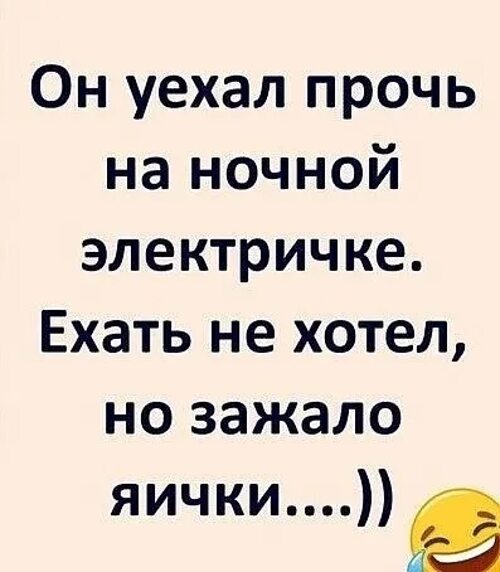 Он уехал прочь на ночной электричке. Ехать не хотел, но зажало яички....))